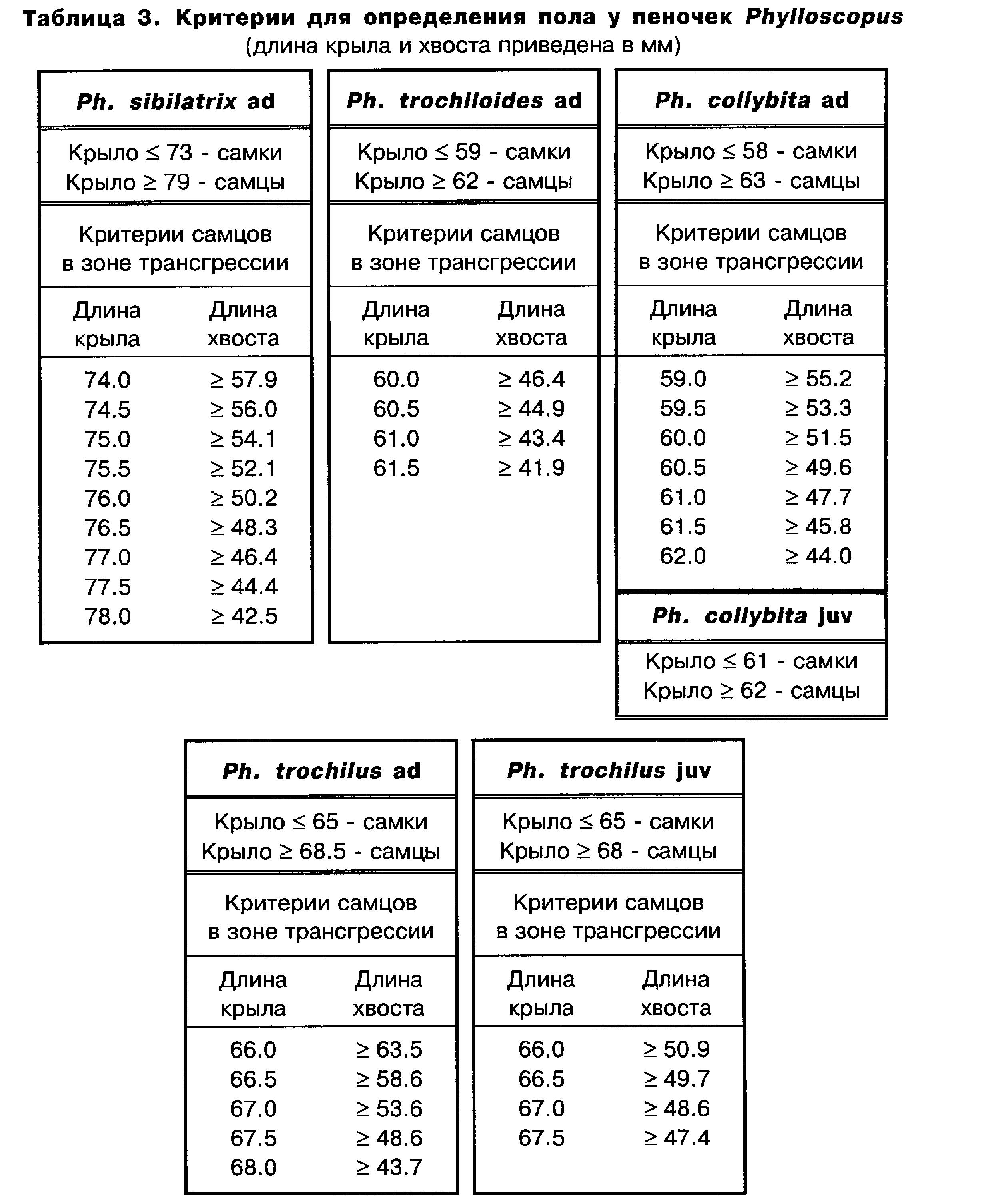 Таблица 3. Критерии для определения пола у пеночек Phylloscopus
(длина крыла и хвоста приведена в мм)

Ph. sibilatrix ad

Крыло $\leq$ 73 - самки
Крыло $\geq$ 79 - самцы

Критерии самцов в зоне трансгрессии

| Длина крыла | Длина хвоста |
|---|---|
| 74.0 | $\geq$ 57.9 |
| 74.5 | $\geq$ 56.0 |
| 75.0 | $\geq$ 54.1 |
| 75.5 | $\geq$ 52.1 |
| 76.0 | $\geq$ 50.2 |
| 76.5 | $\geq$ 48.3 |
| 77.0 | $\geq$ 46.4 |
| 77.5 | $\geq$ 44.4 |
| 78.0 | $\geq$ 42.5 |

Ph. trochiloides ad

Крыло $\leq$ 59 - самки
Крыло $\geq$ 62 - самцы

Критерии самцов в зоне трансгрессии

| Длина крыла | Длина хвоста |
|---|---|
| 60.0 | $\geq$ 46.4 |
| 60.5 | $\geq$ 44.9 |
| 61.0 | $\geq$ 43.4 |
| 61.5 | $\geq$ 41.9 |

Ph. collybita ad

Крыло $\leq$ 58 - самки
Крыло $\geq$ 63 - самцы

Критерии самцов в зоне трансгрессии

| Длина крыла | Длина хвоста |
|---|---|
| 59.0 | $\geq$ 55.2 |
| 59.5 | $\geq$ 53.3 |
| 60.0 | $\geq$ 51.5 |
| 60.5 | $\geq$ 49.6 |
| 61.0 | $\geq$ 47.7 |
| 61.5 | $\geq$ 45.8 |
| 62.0 | $\geq$ 44.0 |

Ph. collybita juv

Крыло $\leq$ 61 - самки
Крыло $\geq$ 62 - самцы

Ph. trochilus ad

Крыло $\leq$ 65 - самки
Крыло $\geq$ 68.5 - самцы

Критерии самцов в зоне трансгрессии

| Длина крыла | Длина хвоста |
|---|---|
| 66.0 | $\geq$ 63.5 |
| 66.5 | $\geq$ 58.6 |
| 67.0 | $\geq$ 53.6 |
| 67.5 | $\geq$ 48.6 |
| 68.0 | $\geq$ 43.7 |

Ph. trochilus juv

Крыло $\leq$ 65 - самки
Крыло $\geq$ 68 - самцы

Критерии самцов в зоне трансгрессии

| Длина крыла | Длина хвоста |
|---|---|
| 66.0 | $\geq$ 50.9 |
| 66.5 | $\geq$ 49.7 |
| 67.0 | $\geq$ 48.6 |
| 67.5 | $\geq$ 47.4 |